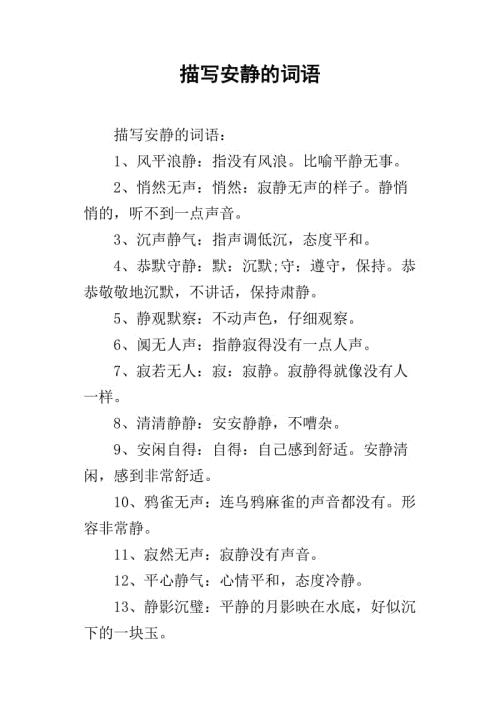 描写安静的词语

描写安静的词语：

1、风平浪静：指没有风浪。比喻平静无事。

2、悄然无声：悄然：寂静无声的样子。静悄悄的，听不到一点声音。

3、沉声静气：指声调低沉，态度平和。

4、恭默守静：默：沉默;守：遵守，保持。恭恭敬敬地沉默，不讲话，保持肃静。

5、静观默察：不动声色，仔细观察。

6、阒无人声：指静寂得没有一点人声。

7、寂若无人：寂：寂静。寂静得就像没有人一样。

8、清清静静：安安静静，不嘈杂。

9、安闲自得：自得：自己感到舒适。安静清闲，感到非常舒适。

10、鸦雀无声：连乌鸦麻雀的声音都没有。形容非常静。

11、寂然无声：寂静没有声音。

12、平心静气：心情平和，态度冷静。

13、静影沉璧：平静的月影映在水底，好似沉下的一块玉。